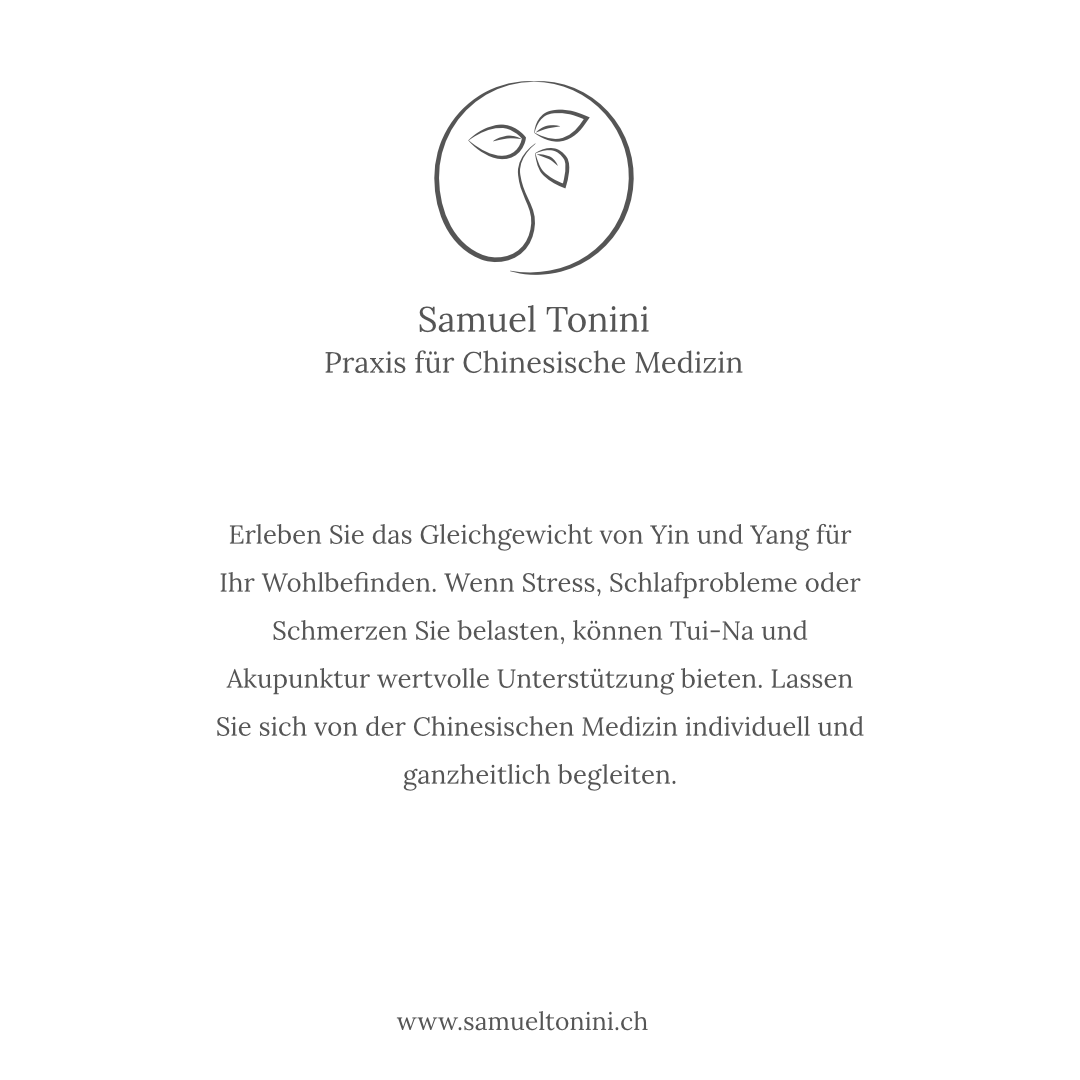 Samuel Tonini
Praxis für Chinesische Medizin

Erleben Sie das Gleichgewicht von Yin und Yang für Ihr Wohlbefinden. Wenn Stress, Schlafprobleme oder Schmerzen Sie belasten, können Tui-Na und Akupunktur wertvolle Unterstützung bieten. Lassen Sie sich von der Chinesischen Medizin individuell und ganzheitlich begleiten.

www.samueltonini.ch